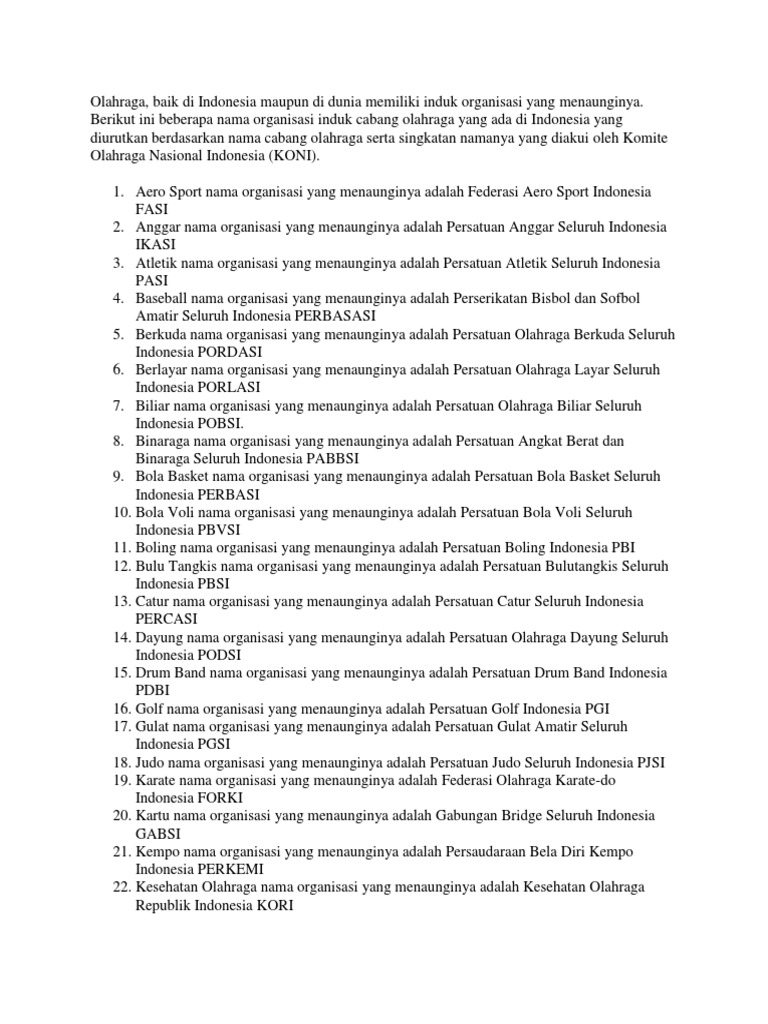 Olahraga, baik di Indonesia maupun di dunia memiliki induk organisasi yang menaunginya. Berikut ini beberapa nama organisasi induk cabang olahraga yang ada di Indonesia yang diurutkan berdasarkan nama cabang olahraga serta singkatan namanya yang diakui oleh Komite Olahraga Nasional Indonesia (KONI).

1. Aero Sport nama organisasi yang menaunginya adalah Federasi Aero Sport Indonesia FASI
2. Anggar nama organisasi yang menaunginya adalah Persatuan Anggar Seluruh Indonesia IKASI
3. Atletik nama organisasi yang menaunginya adalah Persatuan Atletik Seluruh Indonesia PASI
4. Baseball nama organisasi yang menaunginya adalah Perserikatan Bisbol dan Sofbol Amatir Seluruh Indonesia PERBASASI
5. Berkuda nama organisasi yang menaunginya adalah Persatuan Olahraga Berkuda Seluruh Indonesia PORDASI
6. Berlayar nama organisasi yang menaunginya adalah Persatuan Olahraga Layar Seluruh Indonesia PORLASI
7. Biliar nama organisasi yang menaunginya adalah Persatuan Olahraga Biliar Seluruh Indonesia POBSI.
8. Binaraga nama organisasi yang menaunginya adalah Persatuan Angkat Berat dan Binaraga Seluruh Indonesia PABBSI
9. Bola Basket nama organisasi yang menaunginya adalah Persatuan Bola Basket Seluruh Indonesia PERBASI
10. Bola Voli nama organisasi yang menaunginya adalah Persatuan Bola Voli Seluruh Indonesia PBVSI
11. Boling nama organisasi yang menaunginya adalah Persatuan Boling Indonesia PBI
12. Bulu Tangkis nama organisasi yang menaunginya adalah Persatuan Bulutangkis Seluruh Indonesia PBSI
13. Catur nama organisasi yang menaunginya adalah Persatuan Catur Seluruh Indonesia PERCASI
14. Dayung nama organisasi yang menaunginya adalah Persatuan Olahraga Dayung Seluruh Indonesia PODSI
15. Drum Band nama organisasi yang menaunginya adalah Persatuan Drum Band Indonesia PDBI
16. Golf nama organisasi yang menaunginya adalah Persatuan Golf Indonesia PGI
17. Gulat nama organisasi yang menaunginya adalah Persatuan Gulat Amatir Seluruh Indonesia PGSI
18. Judo nama organisasi yang menaunginya adalah Persatuan Judo Seluruh Indonesia PJSI
19. Karate nama organisasi yang menaunginya adalah Federasi Olahraga Karate-do Indonesia FORKI
20. Kartu nama organisasi yang menaunginya adalah Gabungan Bridge Seluruh Indonesia GABSI
21. Kempo nama organisasi yang menaunginya adalah Persaudaraan Bela Diri Kempo Indonesia PERKEMI
22. Kesehatan Olahraga nama organisasi yang menaunginya adalah Kesehatan Olahraga Republik Indonesia KORI